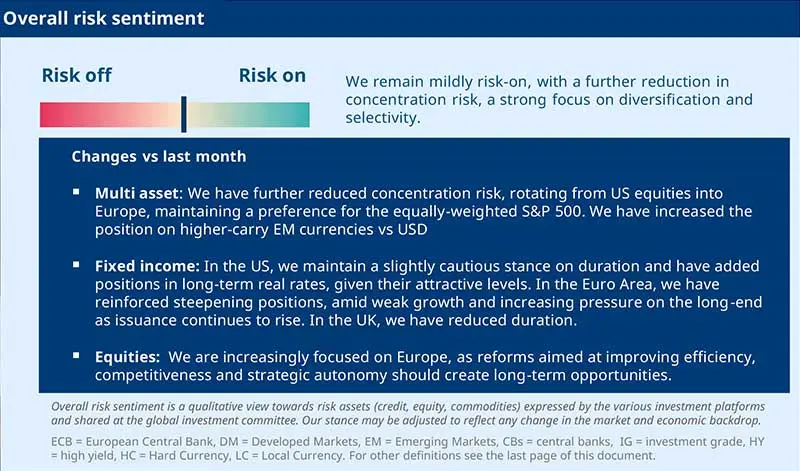 Overall risk sentiment

Risk off

Risk on

We remain mildly risk-on, with a further reduction in concentration risk, a strong focus on diversification and selectivity.

Changes vs last month

• Multi asset: We have further reduced concentration risk, rotating from US equities into Europe, maintaining a preference for the equally-weighted S&P 500. We have increased the position on higher-carry EM currencies vs USD

• Fixed income: In the US, we maintain a slightly cautious stance on duration and have added positions in long-term real rates, given their attractive levels. In the Euro Area, we have reinforced steepening positions, amid weak growth and increasing pressure on the long-end as issuance continues to rise. In the UK, we have reduced duration.

• Equities: We are increasingly focused on Europe, as reforms aimed at improving efficiency, competitiveness and strategic autonomy should create long-term opportunities.

Overall risk sentiment is a qualitative view towards risk assets (credit, equity, commodities) expressed by the various investment platforms and shared at the global investment committee. Our stance may be adjusted to reflect any change in the market and economic backdrop.

ECB = European Central Bank, DM = Developed Markets, EM = Emerging Markets, CBs = central banks, IG = investment grade, HY = high yield, HC = Hard Currency, LC = Local Currency. For other definitions see the last page of this document.